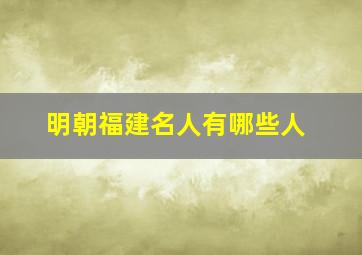 明朝福建名人有哪些人